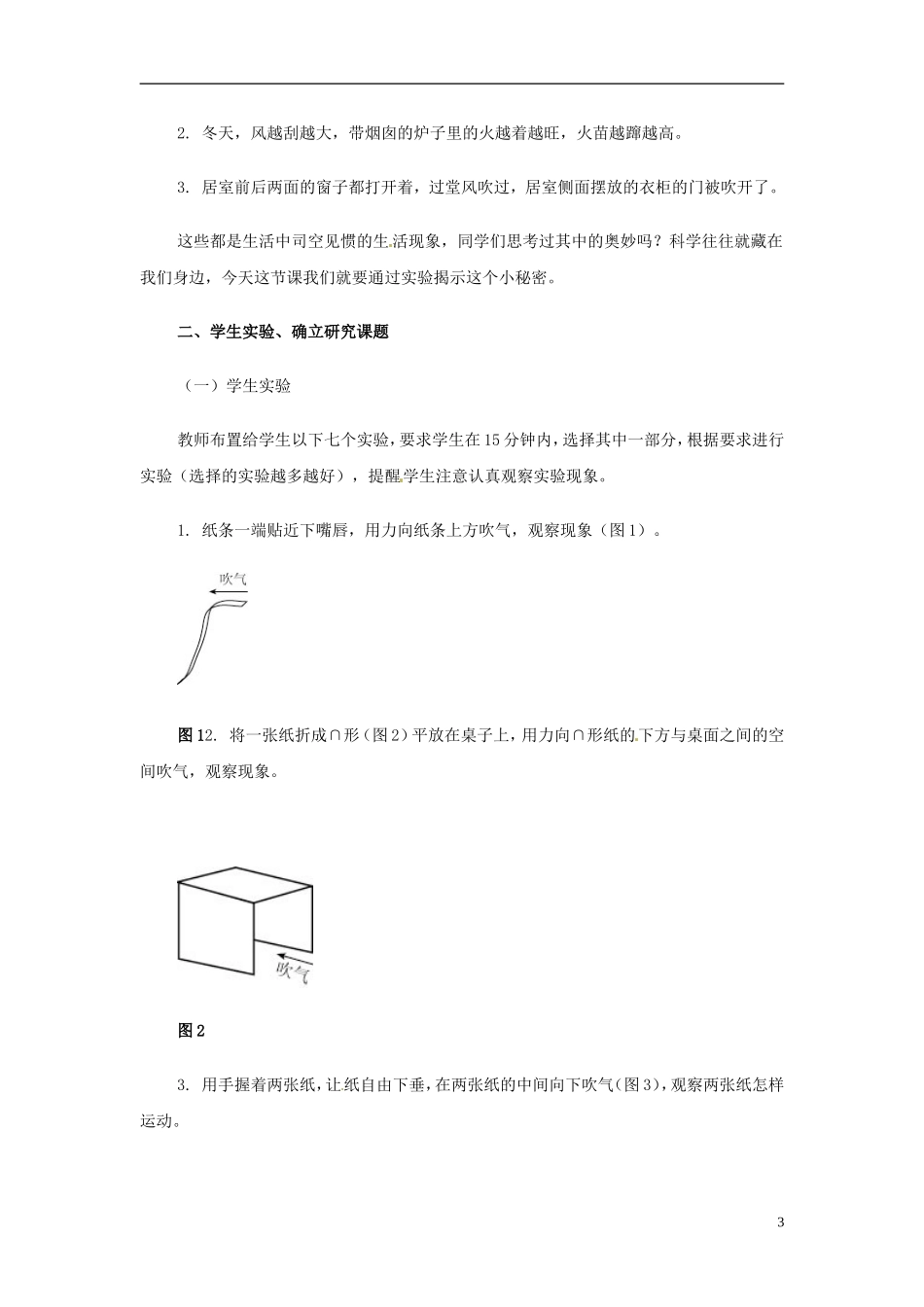 2. 冬天，风越刮越大，带烟囱的炉子里的火越着越旺，火苗越蹿越高。

3. 居室前后两面的窗子都打开着，过堂风吹过，居室侧面摆放的衣柜的门被吹开了。

这些都是生活中司空见惯的生活现象，同学们思考过其中的奥妙吗？科学往往就藏在我们身边，今天这节课我们就要通过实验揭示这个小秘密。

二、学生实验、确立研究课题

（一）学生实验

教师布置给学生以下七个实验，要求学生在15分钟内，选择其中一部分，根据要求进行实验（选择的实验越多越好），提醒学生注意认真观察实验现象。

1. 纸条一端贴近下嘴唇，用力向纸条上方吹气，观察现象（图1）。

吹气

图12. 将一张纸折成∩形（图2）平放在桌子上，用力向∩形纸的下方与桌面之间的空间吹气，观察现象。

吹气

图2

3. 用手握着两张纸，让纸自由下垂，在两张纸的中间向下吹气（图3），观察两张纸怎样运动。

3